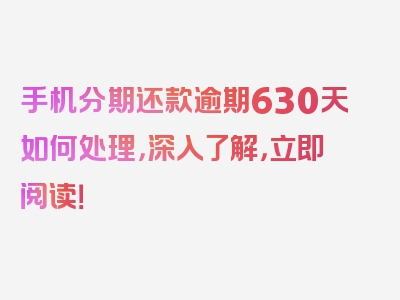 手机分期还款逾期630天如何处理，深入了解，立即阅读！